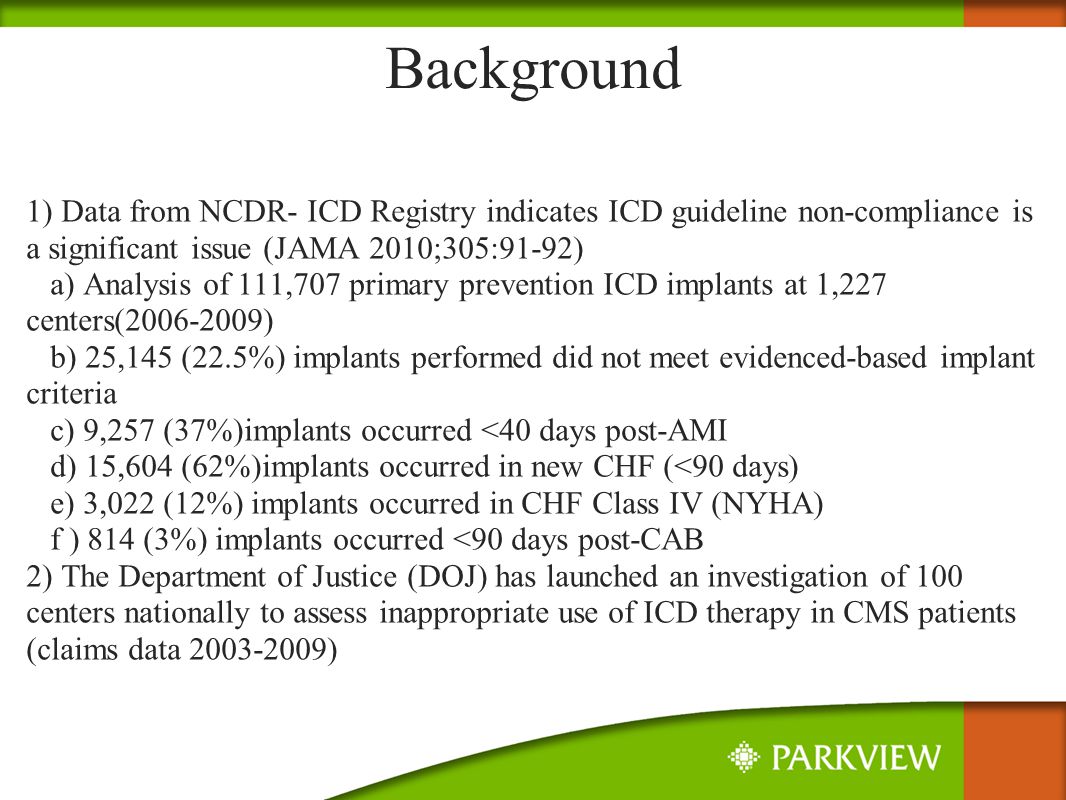 Background

1) Data from NCDR- ICD Registry indicates ICD guideline non-compliance is a significant issue (JAMA 2010;305:91-92)
a) Analysis of 111,707 primary prevention ICD implants at 1,227 centers(2006-2009)
b) 25,145 (22.5%) implants performed did not meet evidenced-based implant criteria
c) 9,257 (37%)implants occurred <40 days post-AMI
d) 15,604 (62%)implants occurred in new CHF (<90 days)
e) 3,022 (12%) implants occurred in CHF Class IV (NYHA)
f ) 814 (3%) implants occurred <90 days post-CAB
2) The Department of Justice (DOJ) has launched an investigation of 100 centers nationally to assess inappropriate use of ICD therapy in CMS patients (claims data 2003-2009)

PARKVIEW